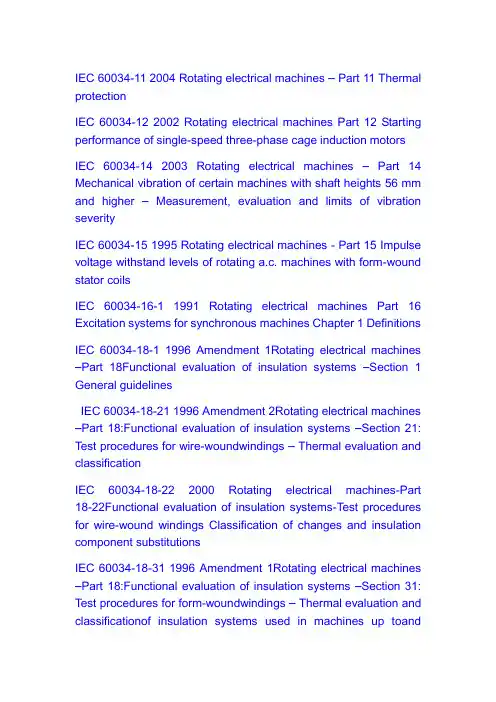 IEC 60034-11 2004 Rotating electrical machines – Part 11 Thermal protection

IEC 60034-12 2002 Rotating electrical machines Part 12 Starting performance of single-speed three-phase cage induction motors

IEC 60034-14 2003 Rotating electrical machines – Part 14 Mechanical vibration of certain machines with shaft heights 56 mm and higher – Measurement, evaluation and limits of vibration severity

IEC 60034-15 1995 Rotating electrical machines - Part 15 Impulse voltage withstand levels of rotating a.c. machines with form-wound stator coils

IEC 60034-16-1 1991 Rotating electrical machines Part 16 Excitation systems for synchronous machines Chapter 1 Definitions

IEC 60034-18-1 1996 Amendment 1Rotating electrical machines –Part 18Functional evaluation of insulation systems –Section 1 General guidelines

IEC 60034-18-21 1996 Amendment 2Rotating electrical machines –Part 18:Functional evaluation of insulation systems –Section 21: Test procedures for wire-woundwindings – Thermal evaluation and classification

IEC 60034-18-22 2000 Rotating electrical machines-Part 18-22Functional evaluation of insulation systems-Test procedures for wire-wound windings Classification of changes and insulation component substitutions

IEC 60034-18-31 1996 Amendment 1Rotating electrical machines –Part 18:Functional evaluation of insulation systems –Section 31: Test procedures for form-woundwindings – Thermal evaluation and classificationof insulation systems used in machines up toand